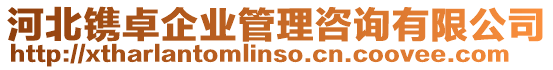 河北镌卓企业管理咨询有限公司
http://xtharlantomlinso.cn.coovee.com